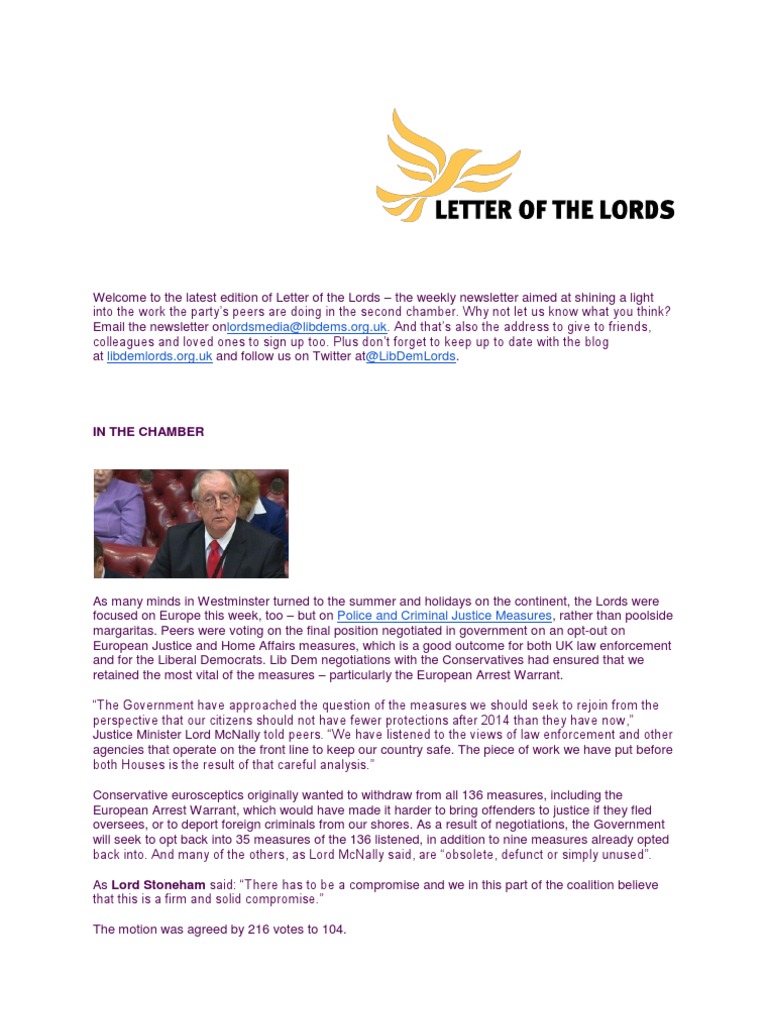 LETTER OF THE LORDS

Welcome to the latest edition of Letter of the Lords – the weekly newsletter aimed at shining a light into the work the party's peers are doing in the second chamber. Why not let us know what you think? Email the newsletter onlordsmedia@libdems.org.uk. And that's also the address to give to friends, colleagues and loved ones to sign up too. Plus don't forget to keep up to date with the blog at libdemlords.org.uk and follow us on Twitter at@LibDemLords.

IN THE CHAMBER

As many minds in Westminster turned to the summer and holidays on the continent, the Lords were focused on Europe this week, too – but on Police and Criminal Justice Measures, rather than poolside margaritas. Peers were voting on the final position negotiated in government on an opt-out on European Justice and Home Affairs measures, which is a good outcome for both UK law enforcement and for the Liberal Democrats. Lib Dem negotiations with the Conservatives had ensured that we retained the most vital of the measures – particularly the European Arrest Warrant.

"The Government have approached the question of the measures we should seek to rejoin from the perspective that our citizens should not have fewer protections after 2014 than they have now," Justice Minister Lord McNally told peers. "We have listened to the views of law enforcement and other agencies that operate on the front line to keep our country safe. The piece of work we have put before both Houses is the result of that careful analysis."

Conservative eurosceptics originally wanted to withdraw from all 136 measures, including the European Arrest Warrant, which would have made it harder to bring offenders to justice if they fled oversees, or to deport foreign criminals from our shores. As a result of negotiations, the Government will seek to opt back into 35 measures of the 136 listened, in addition to nine measures already opted back into. And many of the others, as Lord McNally said, are "obsolete, defunct or simply unused".

As Lord Stoneham said: "There has to be a compromise and we in this part of the coalition believe that this is a firm and solid compromise."

The motion was agreed by 216 votes to 104.